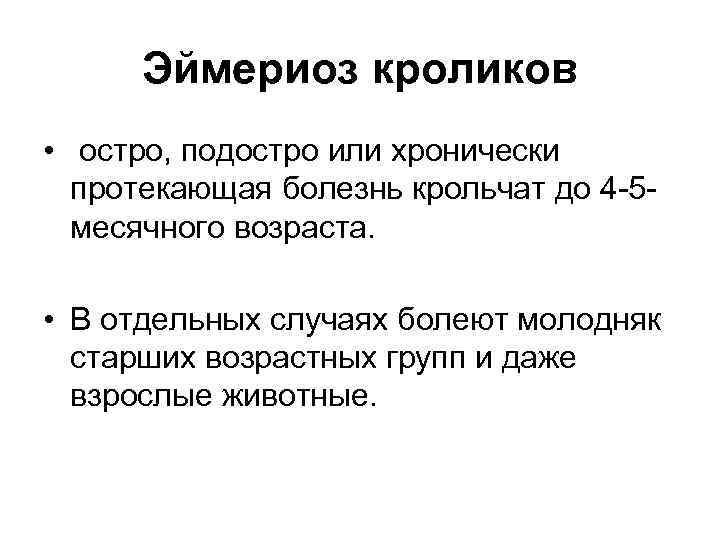 Эймериоз кроликов

• остро, подостро или хронически протекающая болезнь крольчат до 4-5-месячного возраста.

• В отдельных случаях болеют молодняк старших возрастных групп и даже взрослые животные.